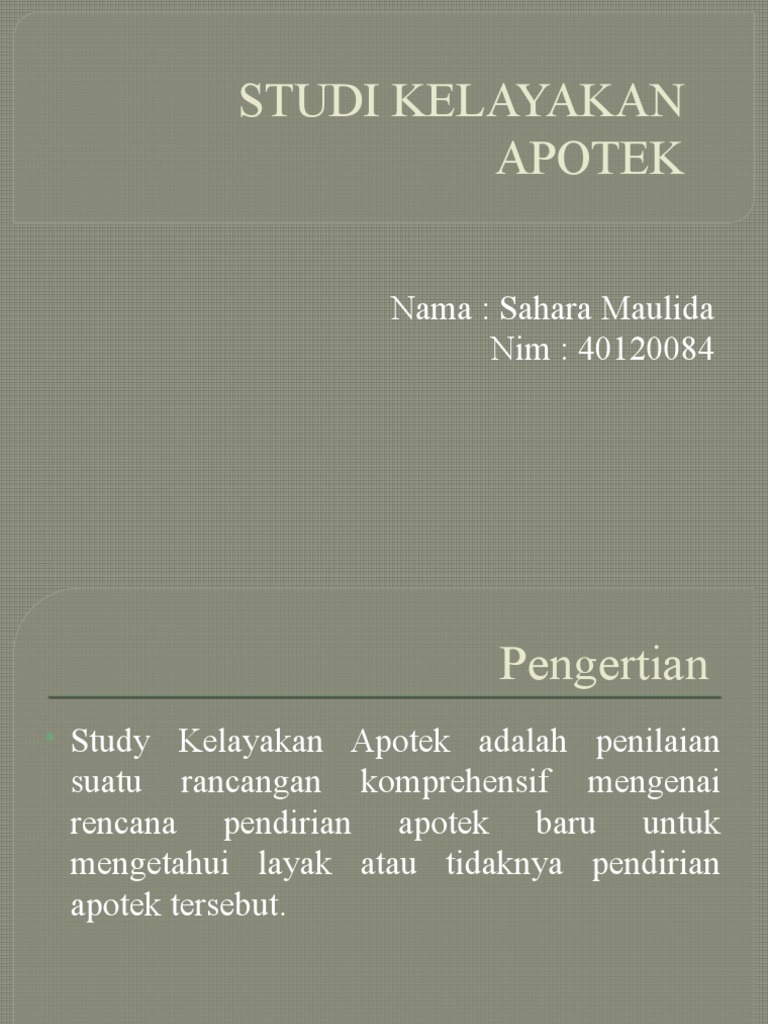 STUDI KELAYAKAN APOTEK

Nama : Sahara Maulida
Nim : 40120084

Pengertian

• Study Kelayakan Apotek adalah penilaian suatu rancangan komprehensif mengenai rencana pendirian apotek baru untuk mengetahui layak atau tidaknya pendirian apotek tersebut.